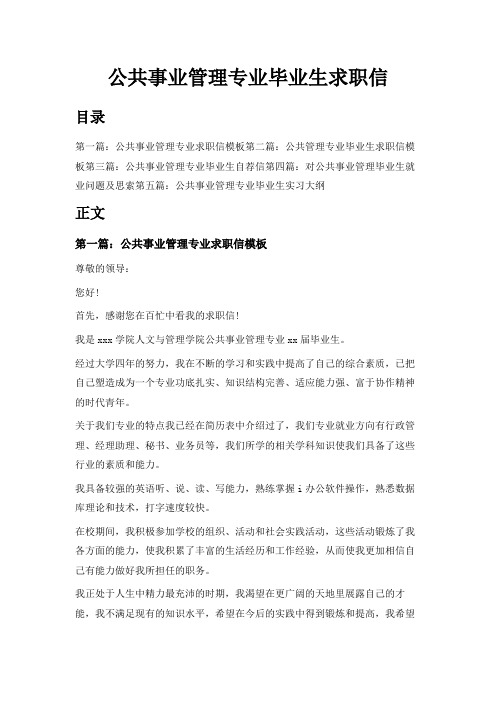 公共事业管理专业毕业生求职信

目录

第一篇：公共事业管理专业求职信模板第二篇：公共管理专业毕业生求职信模板第三篇：公共事业管理专业毕业生自荐信第四篇：对公共事业管理毕业生就业问题及思索第五篇：公共事业管理专业毕业生实习大纲

正文

第一篇：公共事业管理专业求职信模板

尊敬的领导：

您好！

首先，感谢您在百忙中看我的求职信！

我是 xxx 学院人文与管理学院公共事业管理专业 xx 届毕业生。

经过大学四年的努力，我在不断的学习和实践中提高了自己的综合素质，已把自己塑造成为一个专业功底扎实、知识结构完善、适应能力强、富于协作精神的时代青年。

关于我们专业的特点我已经在简历表中介绍过了，我们专业就业方向有行政管理、经理助理、秘书、业务员等，我们所学的相关学科知识使我们具备了这些行业的素质和能力。

我具备较强的英语听、说、读、写能力，熟练掌握 i 办公软件操作，熟悉数据库理论和技术，打字速度较快。

在校期间，我积极参加学校的组织、活动和社会实践活动，这些活动锻炼了我各方面的能力，使我积累了丰富的生活经历和工作经验，从而使我更加相信自己有能力做好我所担任的职务。

我正处于人生中精力最充沛的时期，我渴望在更广阔的天地里展露自己的才能，我不满足现有的知识水平，希望在今后的实践中得到锻炼和提高，我希望